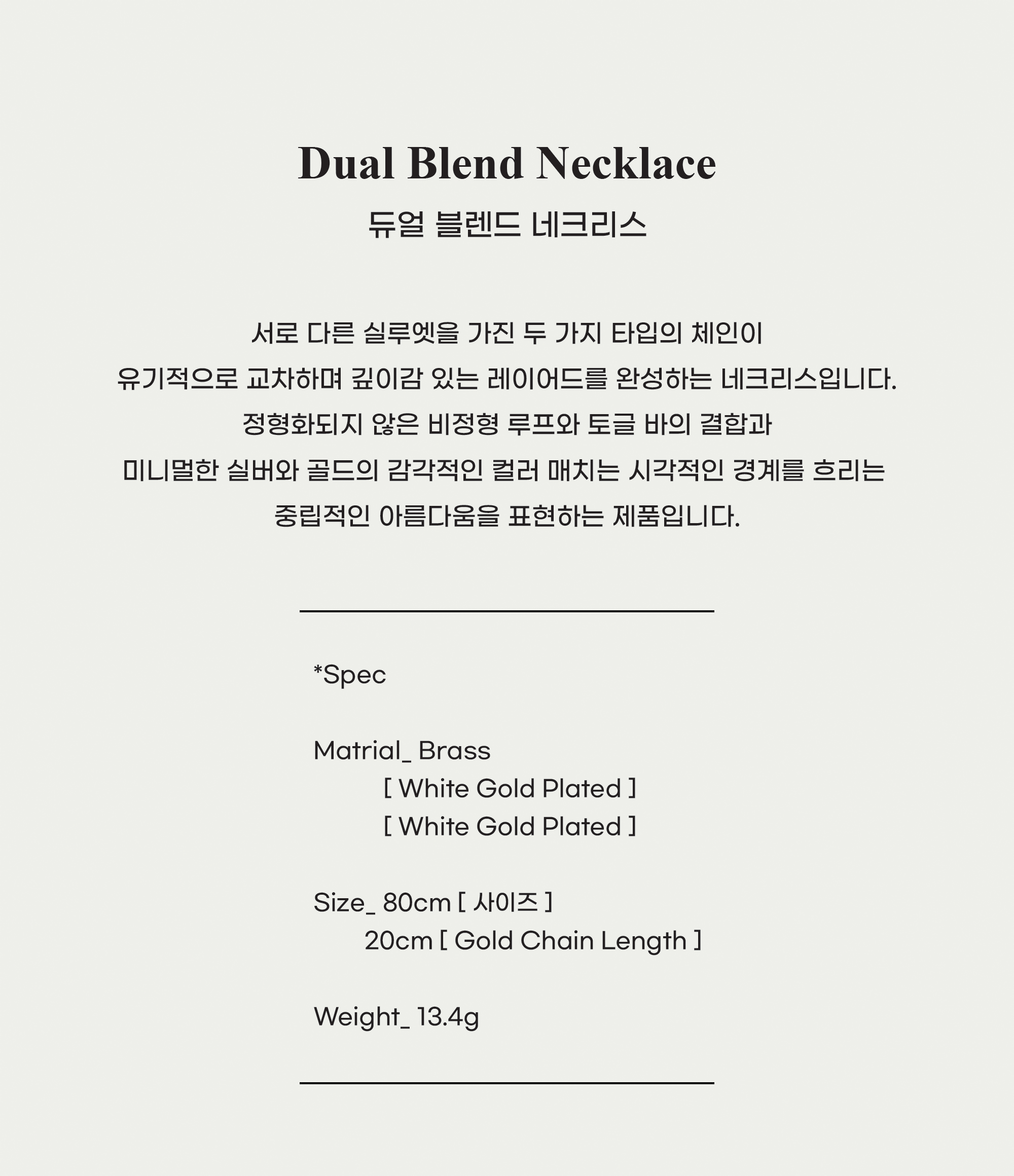 Dual Blend Necklace
듀얼 블렌드 네크리스

서로 다른 실루엣을 가진 두 가지 타입의 체인이
유기적으로 교차하며 깊이감 있는 레이어드를 완성하는 네크리스입니다.
정형화되지 않은 비정형 루프와 토글 바의 결합과
미니멀한 실버와 골드의 감각적인 컬러 매치는 시각적인 경계를 흐리는
중립적인 아름다움을 표현하는 제품입니다.

*Spec

Matrial_ Brass
[ White Gold Plated ]
[ White Gold Plated ]

Size_ 80cm [ 사이즈 ]
20cm [ Gold Chain Length ]

Weight_ 13.4g